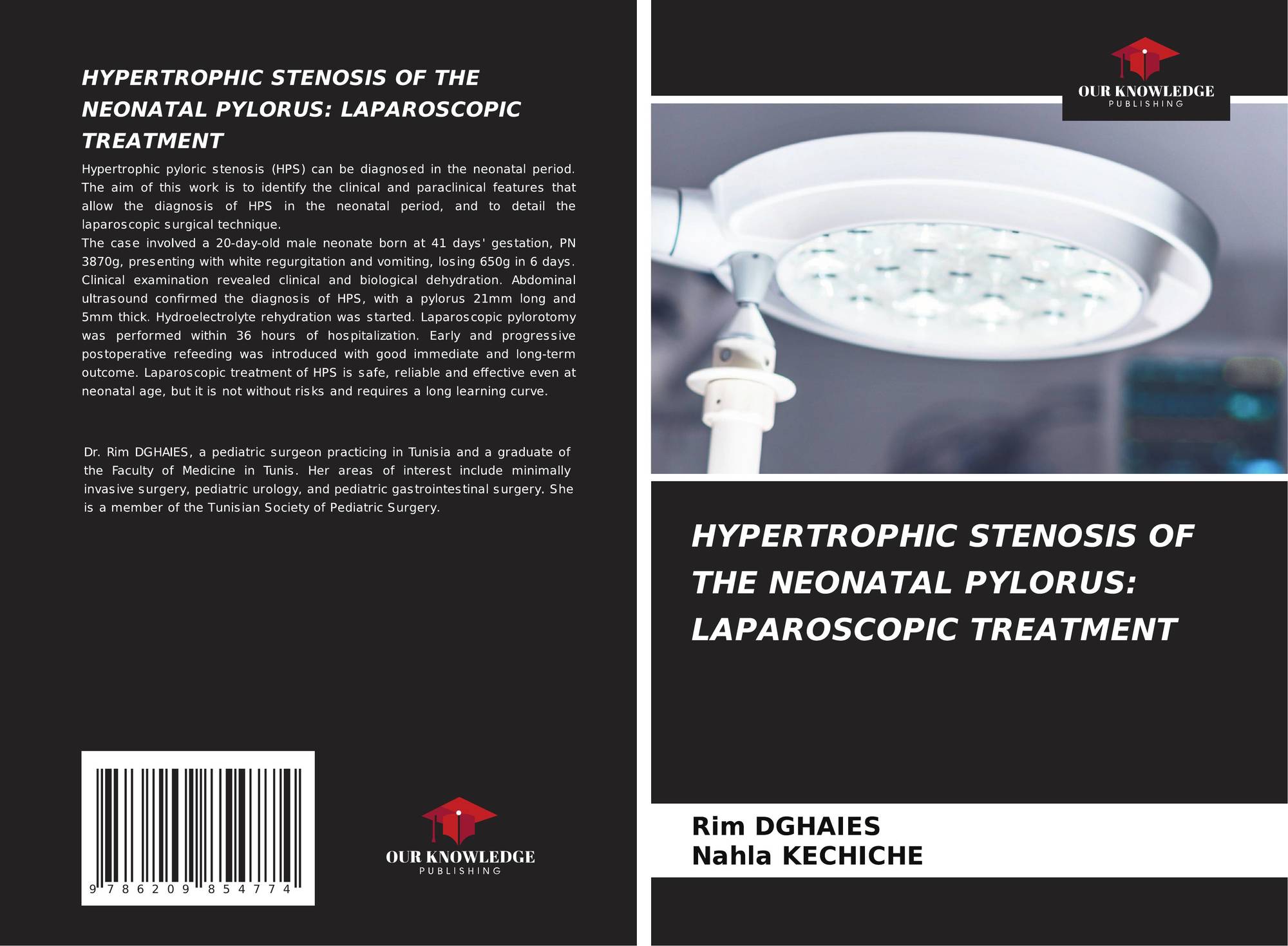 HYPERTROPHIC STENOSIS OF THE NEONATAL PYLORUS: LAPAROSCOPIC TREATMENT

Hypertrophic pyloric stenosis (HPS) can be diagnosed in the neonatal period. The aim of this work is to identify the clinical and paraclinical features that allow the diagnosis of HPS in the neonatal period, and to detail the laparoscopic surgical technique.
The case involved a 20-day-old male neonate born at 41 days' gestation, PN 3870g, presenting with white regurgitation and vomiting, losing 650g in 6 days. Clinical examination revealed clinical and biological dehydration. Abdominal ultrasound confirmed the diagnosis of HPS, with a pylorus 21mm long and 5mm thick. Hydroelectrolyte rehydration was started. Laparoscopic pylorotomy was performed within 36 hours of hospitalization. Early and progressive postoperative refeeding was introduced with good immediate and long-term outcome. Laparoscopic treatment of HPS is safe, reliable and effective even at neonatal age, but it is not without risks and requires a long learning curve.

Dr. Rim DGHAIES, a pediatric surgeon practicing in Tunisia and a graduate of the Faculty of Medicine in Tunis. Her areas of interest include minimally invasive surgery, pediatric urology, and pediatric gastrointestinal surgery. She is a member of the Tunisian Society of Pediatric Surgery.

9 786209 854774

OUR KNOWLEDGE
PUBLISHING

OUR KNOWLEDGE
PUBLISHING

HYPERTROPHIC STENOSIS OF THE NEONATAL PYLORUS: LAPAROSCOPIC TREATMENT

Rim DGHAIES
Nahla KECHICHE